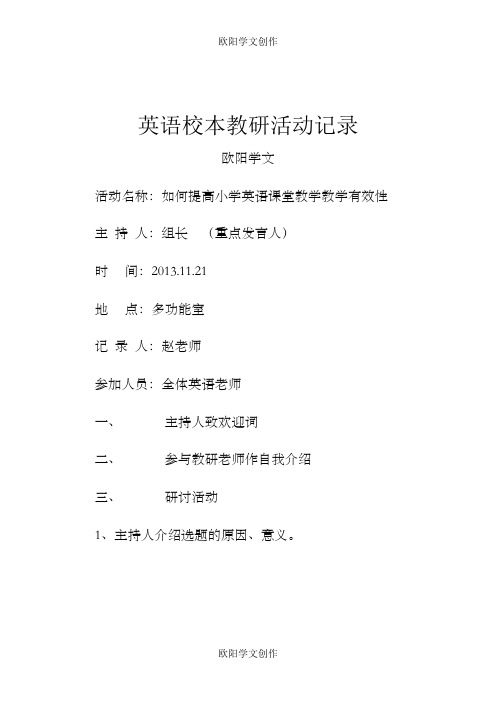 欧阳学文创作

英语校本教研活动记录

欧阳学文

活动名称：如何提高小学英语课堂教学教学有效性

主 持 人：组长 （重点发言人）

时 间：2013.11.21

地 点：多功能室

记 录 人：赵老师

参加人员：全体英语老师

一、 主持人致欢迎词

二、 参与教研老师作自我介绍

三、 研讨活动

1、主持人介绍选题的原因、意义。

欧阳学文创作